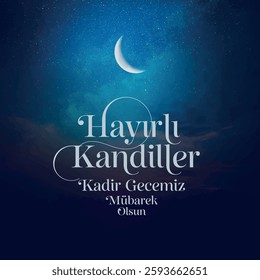 Hayırlı Kandiller
Kadir Gecemiz
Mübarek
Olsun

shutterstock.com · 2593662651